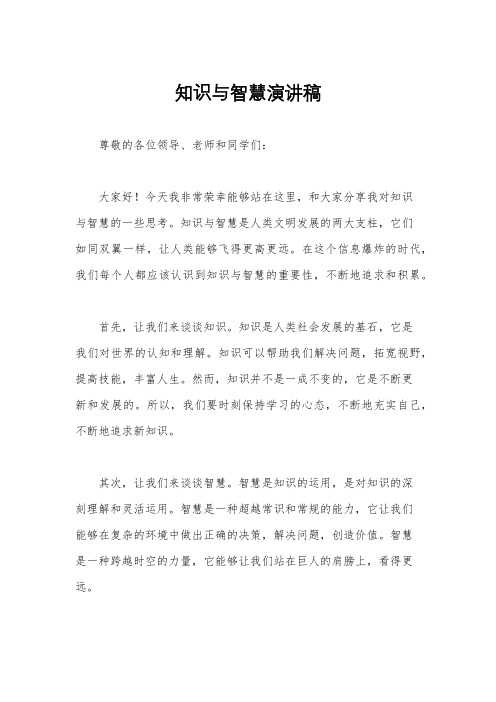 知识与智慧演讲稿

尊敬的各位领导、老师和同学们：

大家好！今天我非常荣幸能够站在这里，和大家分享我对知识与智慧的一些思考。知识与智慧是人类文明发展的两大支柱，它们如同双翼一样，让人类能够飞得更高更远。在这个信息爆炸的时代，我们每个人都应该认识到知识与智慧的重要性，不断地追求和积累。

首先，让我们来谈谈知识。知识是人类社会发展的基石，它是我们对世界的认知和理解。知识可以帮助我们解决问题，拓宽视野，提高技能，丰富人生。然而，知识并不是一成不变的，它是不断更新和发展的。所以，我们要时刻保持学习的心态，不断地充实自己，不断地追求新知识。

其次，让我们来谈谈智慧。智慧是知识的运用，是对知识的深刻理解和灵活运用。智慧是一种超越常识和常规的能力，它让我们能够在复杂的环境中做出正确的决策，解决问题，创造价值。智慧是一种跨越时空的力量，它能够让我们站在巨人的肩膀上，看得更远。